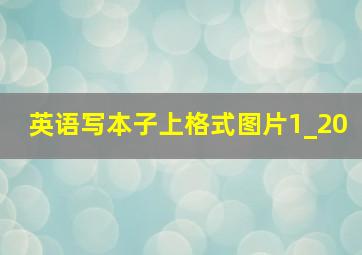 英语写本子上格式图片1_20